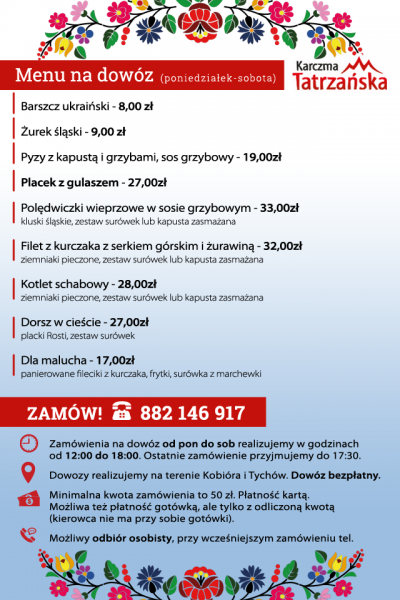 Menu na dowóz (poniedziałek-sobota)

Karczma Tatrzańska

Barszcz ukraiński - 8,00 zł

Żurek śląski - 9,00 zł

Pyzy z kapustą i grzybami, sos grzybowy - 19,00zł

Placek z gulaszem - 27,00zł

Polędwiczki wieprzowe w sosie grzybowym - 33,00zł
kluski śląskie, zestaw surówek lub kapusta zasmażana

Filet z kurczaka z serkiem górskim i żurawiną - 32,00zł
ziemniaki pieczone, zestaw surówek lub kapusta zasmażana

Kotlet schabowy - 28,00zł
ziemniaki pieczone, zestaw surówek lub kapusta zasmażana

Dorsz w cieście - 27,00zł
placki Rosti, zestaw surówek

Dla malucha - 17,00zł
panierowane fileciki z kurczaka, frytki, surówka z marchewki

ZAMÓW! 882 146 917

Zamówienia na dowóz od pon do sob realizujemy w godzinach od 12:00 do 18:00. Ostatnie zamówienie przyjmujemy do 17:30.

Dowozy realizujemy na terenie Kobióra i Tychów. Dowóz bezpłatny.

Minimalna kwota zamówienia to 50 zł. Płatność kartą. Możliwa też płatność gotówką, ale tylko z odliczoną kwotą (kierowca nie ma przy sobie gotówki).

Możliwy odbiór osobisty, przy wcześniejszym zamówieniu tel.